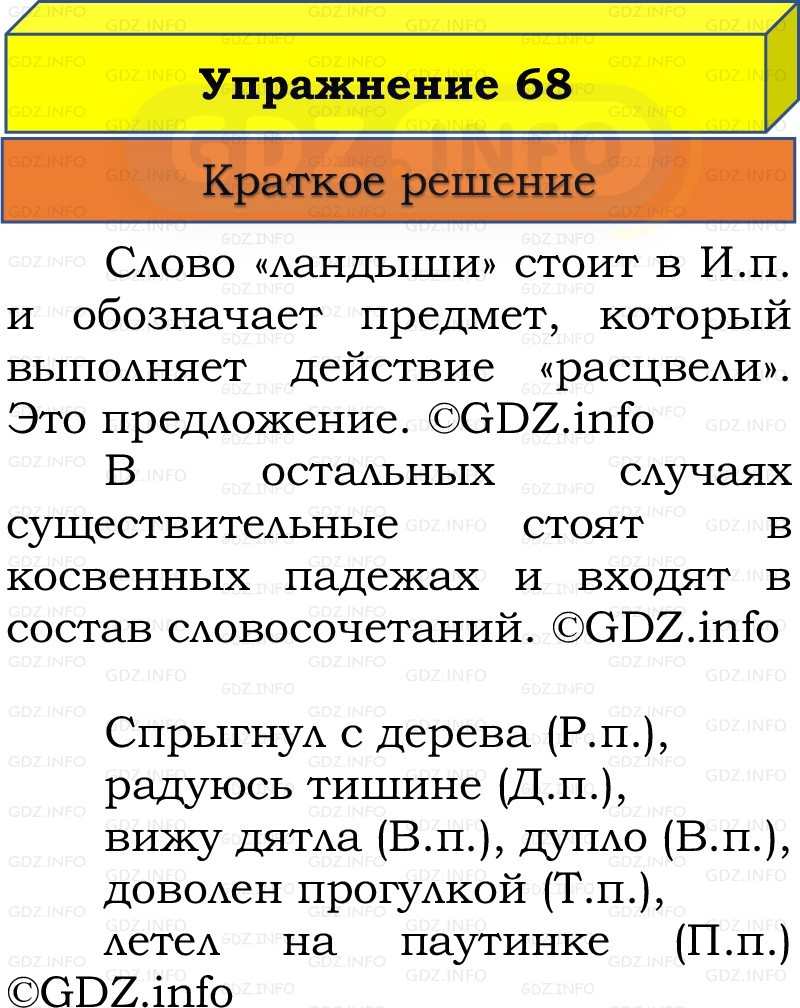 Упражнение 68

Краткое решение

Слово «ландыши» стоит в И.п. и обозначает предмет, который выполняет действие «расцвели». Это предложение. ©GDZ.info

В остальных случаях существительные стоят в косвенных падежах и входят в состав словосочетаний. ©GDZ.info

Спрыгнул с дерева (Р.п.),
радуюсь тишине (Д.п.),
вижу дятла (В.п.), дупло (В.п.),
доволен прогулкой (Т.п.),
летел на паутинке (П.п.)
©GDZ.info